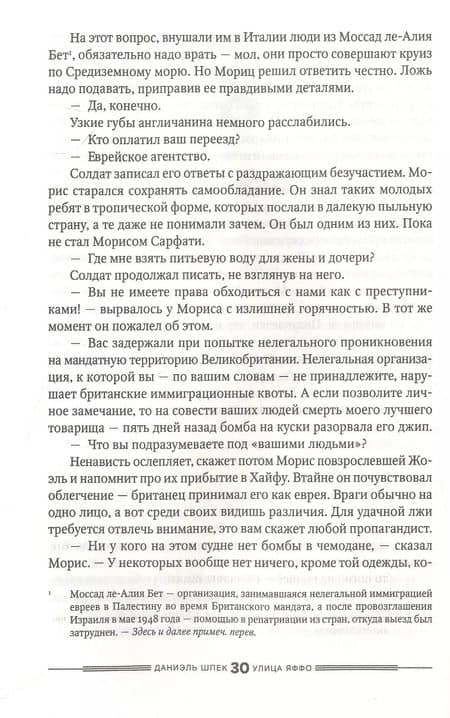 На этот вопрос, внушали им в Италии люди из Моссад ле-Алия Бет¹, обязательно надо врать — мол, они просто совершают круиз по Средиземному морю. Но Мориц решил ответить честно. Ложь надо подавать, приправив ее правдивыми деталями.

— Да, конечно.

Узкие губы англичанина немного расслабились.

— Кто оплатил ваш переезд?

— Еврейское агентство.

Солдат записал его ответы с раздражающим безучастием. Морис старался сохранять самообладание. Он знал таких молодых ребят в тропической форме, которых послали в далекую пыльную страну, а те даже не понимали зачем. Он был одним из них. Пока не стал Морисом Сарфати.

— Где мне взять питьевую воду для жены и дочери?

Солдат продолжал писать, не взглянув на него.

— Вы не имеете права обходиться с нами как с преступниками! — вырвалось у Мориса с излишней горячностью. В тот же момент он пожалел об этом.

— Вас задержали при попытке нелегального проникновения на мандатную территорию Великобритании. Нелегальная организация, к которой вы — по вашим словам — не принадлежите, нарушает британские иммиграционные квоты. А если позволите личное замечание, то на совести ваших людей смерть моего лучшего товарища — пять дней назад бомба на куски разорвала его джип.

— Что вы подразумеваете под «вашими людьми»?

Ненависть ослепляет, скажет потом Морис повзрослевшей Жоэль и напомнит про их прибытие в Хайфу. Втайне он почувствовал облегчение — британец принимал его как еврея. Враги обычно на одно лицо, а вот среди своих видишь различия. Для удачной лжи требуется отвлечь внимание, это вам скажет любой пропагандист.

— Ни у кого на этом судне нет бомбы в чемодане, — сказал Морис. — У некоторых вообще нет ничего, кроме той одежды, ко-

¹ Моссад ле-Алия Бет — организация, занимавшаяся нелегальной иммиграцией евреев в Палестину во время Британского мандата, а после провозглашения Израиля в мае 1948 года — помощью в репатриации из стран, откуда выезд был затруднен. — Здесь и далее примеч. перев.

ДАНИЭЛЬ ШПЕК 30 УЛИЦА ЯФФО